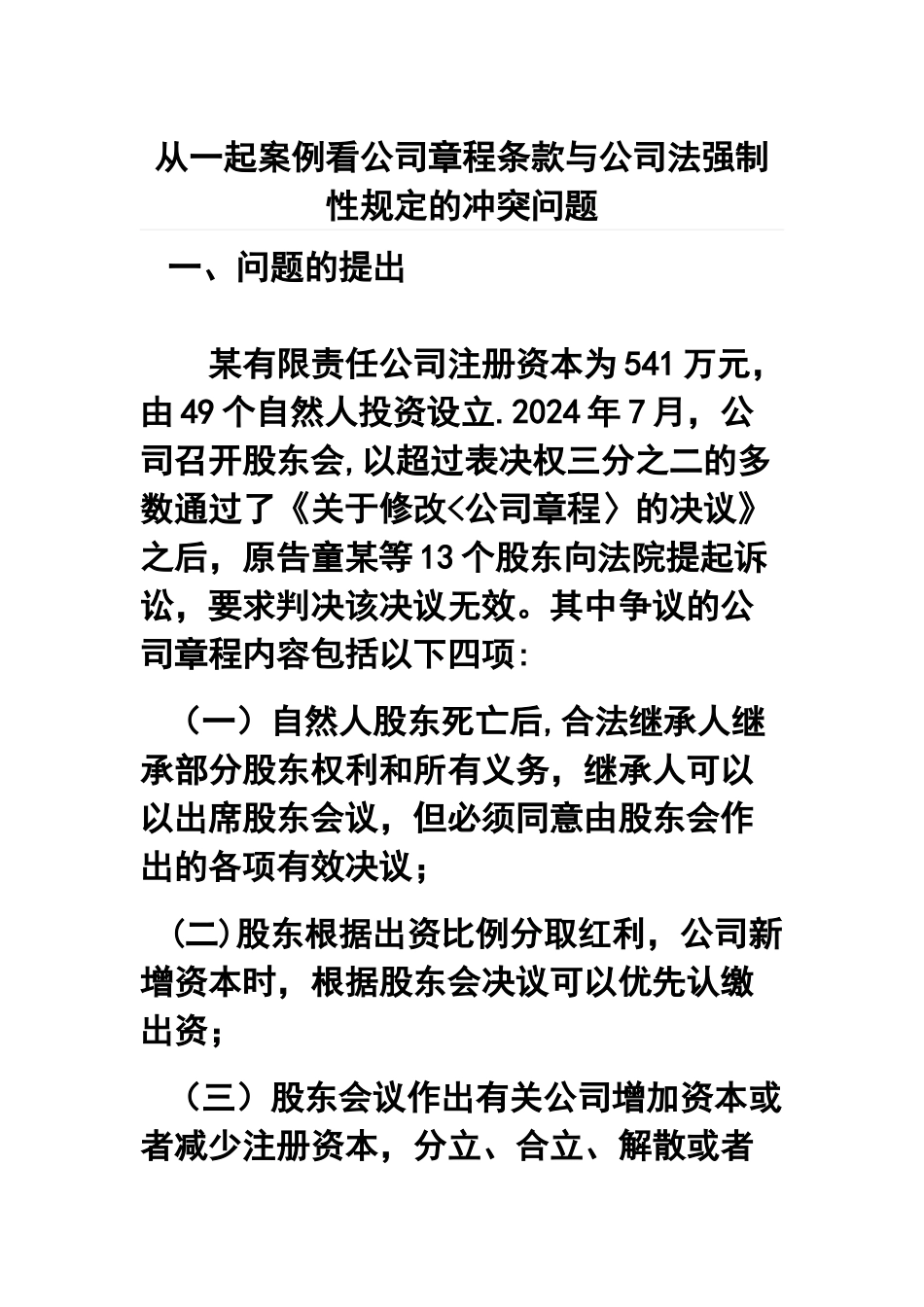 从一起案例看公司章程条款与公司法强制性规定的冲突问题

一、问题的提出

某有限责任公司注册资本为541万元，由49个自然人投资设立.2024年7月，公司召开股东会,以超过表决权三分之二的多数通过了《关于修改<公司章程〉的决议》之后，原告童某等13个股东向法院提起诉讼，要求判决该决议无效。其中争议的公司章程内容包括以下四项:

（一）自然人股东死亡后,合法继承人继承部分股东权利和所有义务，继承人可以以出席股东会议，但必须同意由股东会作出的各项有效决议；

(二)股东根据出资比例分取红利，公司新增资本时，根据股东会决议可以优先认缴出资；

（三）股东会议作出有关公司增加资本或者减少注册资本，分立、合立、解散或者